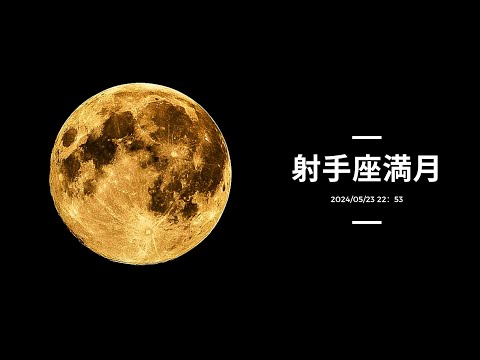 射手座満月

2024/05/23 22：53